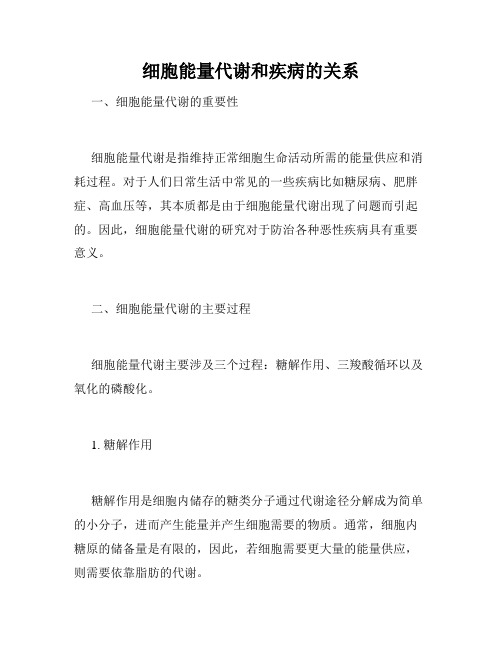 细胞能量代谢和疾病的关系

一、细胞能量代谢的重要性

细胞能量代谢是指维持正常细胞生命活动所需的能量供应和消耗过程。对于人们日常生活中常见的一些疾病比如糖尿病、肥胖症、高血压等，其本质都是由于细胞能量代谢出现了问题而引起的。因此，细胞能量代谢的研究对于防治各种恶性疾病具有重要意义。

二、细胞能量代谢的主要过程

细胞能量代谢主要涉及三个过程：糖解作用、三羧酸循环以及氧化的磷酸化。

1. 糖解作用

糖解作用是细胞内储存的糖类分子通过代谢途径分解成为简单的小分子，进而产生能量并产生细胞需要的物质。通常，细胞内糖原的储备量是有限的，因此，若细胞需要更大量的能量供应，则需要依靠脂肪的代谢。